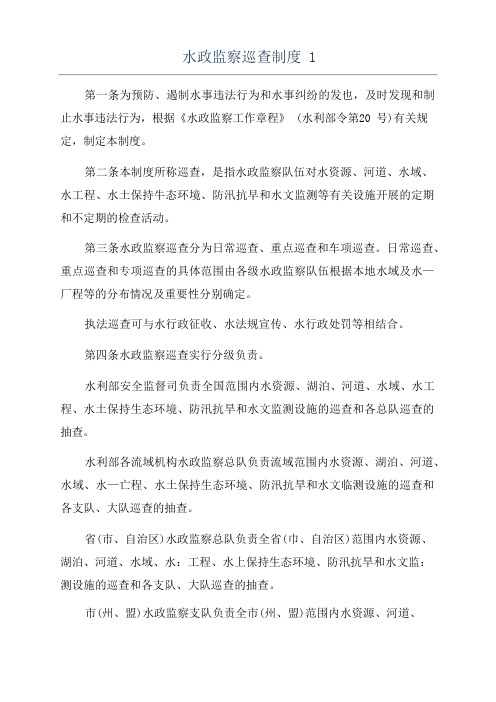 水政监察巡查制度 1

第一条为预防、遏制水事违法行为和水事纠纷的发也，及时发现和制止水事违法行为，根据《水政监察工作章程》（水利部令第20 号）有关规定，制定本制度。

第二条本制度所称巡查，是指水政监察队伍对水资源、河道、水域、水工程、水土保持牛态环境、防汛抗旱和水文监测等有关设施开展的定期和不定期的检查活动。

第三条水政监察巡查分为日常巡查、重点巡查和车项巡查。日常巡查、重点巡查和专项巡查的具体范围由各级水政监察队伍根据本地水域及水一厂程等的分布情况及重要性分别确定。

执法巡查可与水行政征收、水法规宣传、水行政处罚等相结合。

第四条水政监察巡查实行分级负责。

水利部安全监督司负责全国范围内水资源、湖泊、河道、水域、水工程、水土保持生态环境、防汛抗旱和水文监测设施的巡查和各总队巡查的抽查。

水利部各流域机构水政监察总队负责流域范围内水资源、湖泊、河道、水域、水一亡程、水土保持生态环境、防汛抗旱和水文临测设施的巡查和各支队、大队巡查的抽查。

省(市、自治区)水政监察总队负责全省(巾、自治区)范围内水资源、湖泊、河道、水域、水：工程、水上保持生态环境、防汛抗旱和水文监：测设施的巡查和各支队、大队巡查的抽查。

市(州、盟)水政监察支队负责全市(州、盟)范围内水资源、河道、